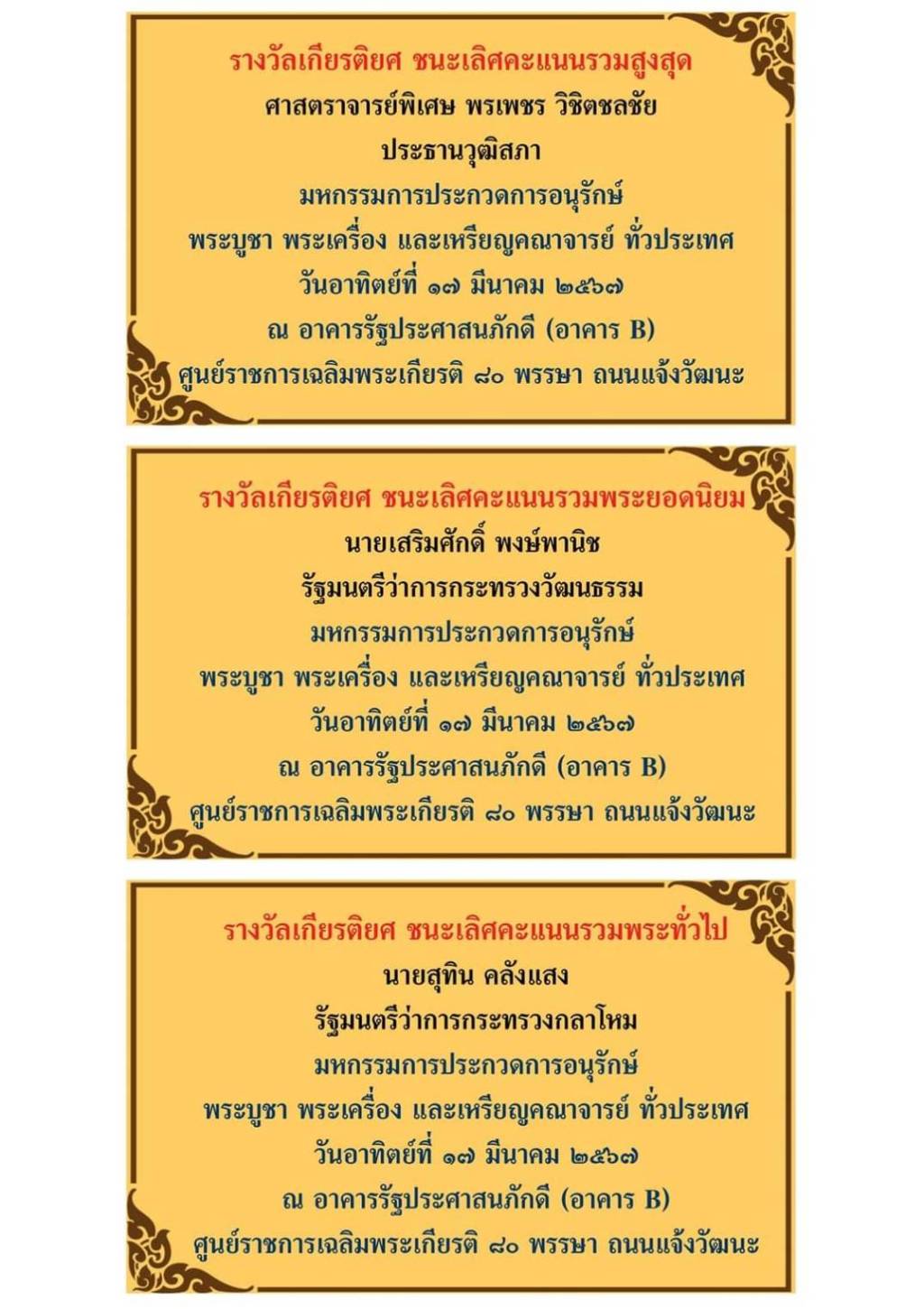 รางวัลเกียรติยศ ชนะเลิศคะแนนรวมสูงสุด
ศาสตราจารย์พิเศษ พรเพชร วิชิตชลชัย
ประธานวุฒิสภา
มหกรรมการประกวดการอนุรักษ์
พระบูชา พระเครื่อง และเหรียญคณาจารย์ ทั่วประเทศ
วันอาทิตย์ที่ ๑๗ มีนาคม ๒๕๖๗
ณ อาคารรัฐประศาสนภักดี (อาคาร B)
ศูนย์ราชการเฉลิมพระเกียรติ ๘๐ พรรษา ถนนแจ้งวัฒนะ

รางวัลเกียรติยศ ชนะเลิศคะแนนรวมพระยอดนิยม
นายเสริมศักดิ์ พงษ์พานิช
รัฐมนตรีว่าการกระทรวงวัฒนธรรม
มหกรรมการประกวดการอนุรักษ์
พระบูชา พระเครื่อง และเหรียญคณาจารย์ ทั่วประเทศ
วันอาทิตย์ที่ ๑๗ มีนาคม ๒๕๖๗
ณ อาคารรัฐประศาสนภักดี (อาคาร B)
ศูนย์ราชการเฉลิมพระเกียรติ ๘๐ พรรษา ถนนแจ้งวัฒนะ

รางวัลเกียรติยศ ชนะเลิศคะแนนรวมพระทั่วไป
นายสุทิน คลังแสง
รัฐมนตรีว่าการกระทรวงกลาโหม
มหกรรมการประกวดการอนุรักษ์
พระบูชา พระเครื่อง และเหรียญคณาจารย์ ทั่วประเทศ
วันอาทิตย์ที่ ๑๗ มีนาคม ๒๕๖๗
ณ อาคารรัฐประศาสนภักดี (อาคาร B)
ศูนย์ราชการเฉลิมพระเกียรติ ๘๐ พรรษา ถนนแจ้งวัฒนะ